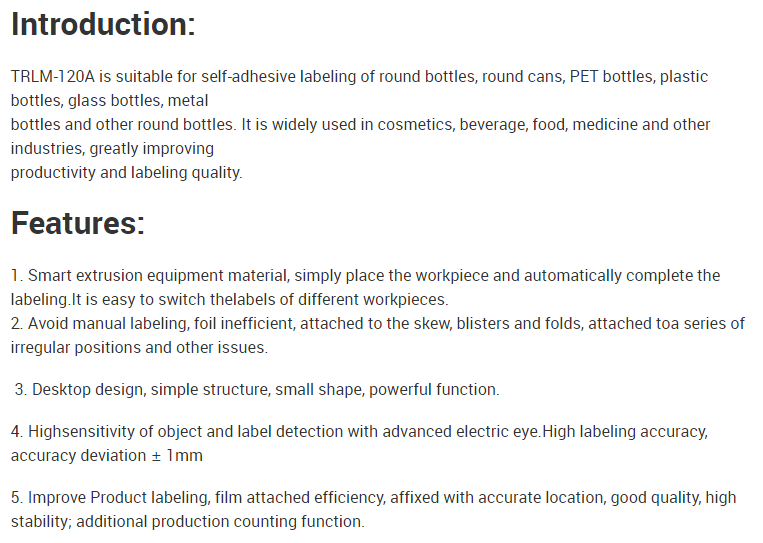 Introduction:

TRLM-120A is suitable for self-adhesive labeling of round bottles, round cans, PET bottles, plastic bottles, glass bottles, metal
bottles and other round bottles. It is widely used in cosmetics, beverage, food, medicine and other industries, greatly improving
productivity and labeling quality.

Features:

1. Smart extrusion equipment material, simply place the workpiece and automatically complete the labeling.It is easy to switch thelabels of different workpieces.
2. Avoid manual labeling, foil inefficient, attached to the skew, blisters and folds, attached toa series of irregular positions and other issues.

3. Desktop design, simple structure, small shape, powerful function.

4. Highsensitivity of object and label detection with advanced electric eye.High labeling accuracy, accuracy deviation ± 1mm

5. Improve Product labeling, film attached efficiency, affixed with accurate location, good quality, high stability; additional production counting function.